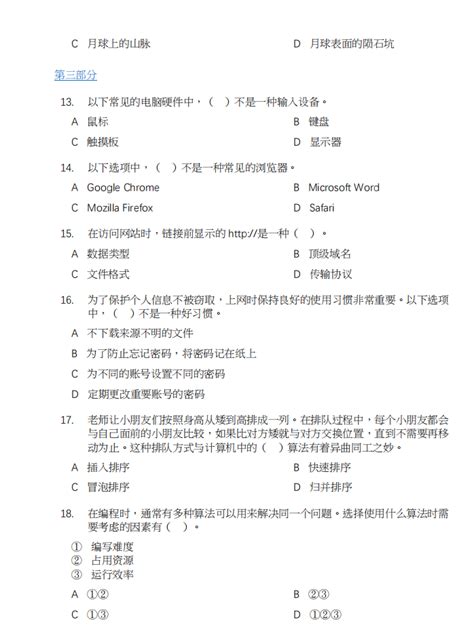 C 月球上的山脉

D 月球表面的陨石坑

第三部分

13. 以下常见的电脑硬件中，（ ）不是一种输入设备。

A 鼠标

B 键盘

C 触摸板

D 显示器

14. 以下选项中，（ ）不是一种常见的浏览器。

A Google Chrome

B Microsoft Word

C Mozilla Firefox

D Safari

15. 在访问网站时，链接前显示的 http://是一种（ ）。

A 数据类型

B 顶级域名

C 文件格式

D 传输协议

16. 为了保护个人信息不被窃取，上网时保持良好的使用习惯非常重要。以下选项中，（ ）不是一种好习惯。

A 不下载来源不明的文件

B 为了防止忘记密码，将密码记在纸上

C 为不同的账号设置不同的密码

D 定期更改重要账号的密码

17. 老师让小朋友们按照身高从矮到高排成一列。在排队过程中，每个小朋友都会与自己面前的小朋友比较，如果比对方矮就与对方交换位置，直到不需要再移动为止。这种排队方式与计算机中的（ ）算法有着异曲同工之妙。

A 插入排序

B 快速排序

C 冒泡排序

D 归并排序

18. 在编程时，通常有多种算法可以用来解决同一个问题。选择使用什么算法时需要考虑的因素有（ ）。

① 编写难度
② 占用资源
③ 运行效率

A ①②

B ②③

C ①③

D ①②③